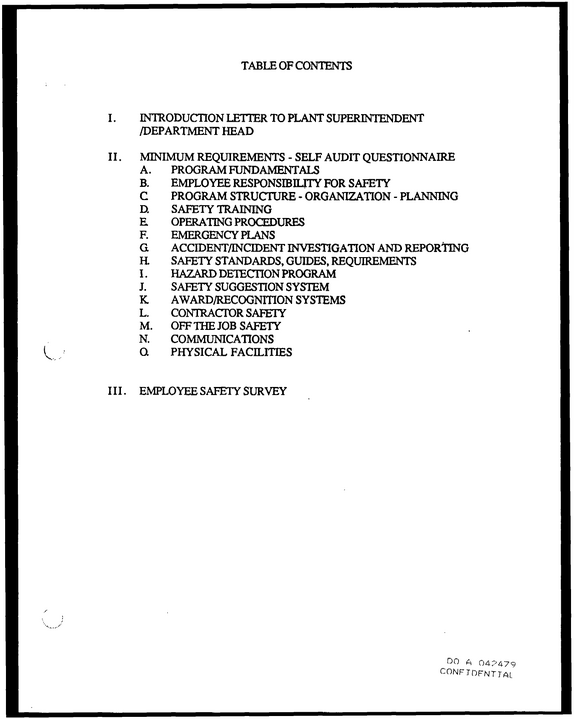 TABLE OF CONTENTS

I. INTRODUCTION LETTER TO PLANT SUPERINTENDENT /DEPARTMENT HEAD

II. MINIMUM REQUIREMENTS - SELF AUDIT QUESTIONNAIRE
A. PROGRAM FUNDAMENTALS
B. EMPLOYEE RESPONSIBILITY FOR SAFETY
C. PROGRAM STRUCTURE - ORGANIZATION - PLANNING
D. SAFETY TRAINING
E. OPERATING PROCEDURES
F. EMERGENCY PLANS
G. ACCIDENT/INCIDENT INVESTIGATION AND REPORTING
H. SAFETY STANDARDS, GUIDES, REQUIREMENTS
I. HAZARD DETECTION PROGRAM
J. SAFETY SUGGESTION SYSTEM
K. AWARD/RECOGNITION SYSTEMS
L. CONTRACTOR SAFETY
M. OFF THE JOB SAFETY
N. COMMUNICATIONS
O. PHYSICAL FACILITIES

III. EMPLOYEE SAFETY SURVEY

DO A 042479
CONFIDENTIAL